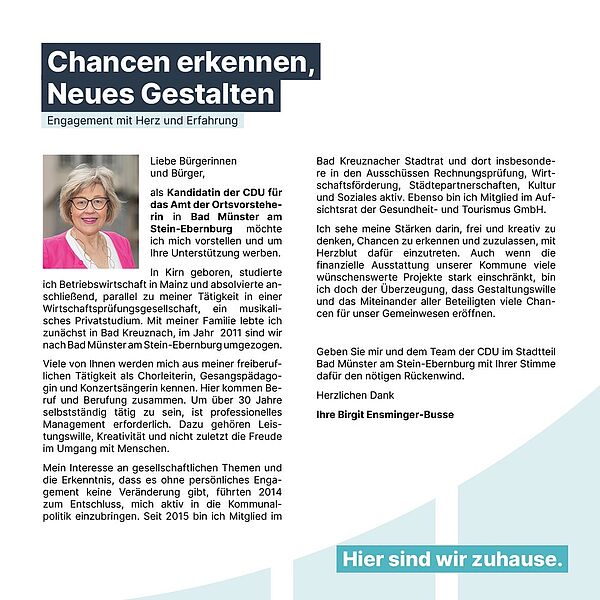 Chancen erkennen, Neues Gestalten

Engagement mit Herz und Erfahrung

Liebe Bürgerinnen und Bürger,

als Kandidatin der CDU für das Amt der Ortsvorsteherin in Bad Münster am Stein-Ebernburg möchte ich mich vorstellen und um Ihre Unterstützung werben.

In Kirn geboren, studierte ich Betriebswirtschaft in Mainz und absolvierte anschließend, parallel zu meiner Tätigkeit in einer Wirtschaftsprüfungsgesellschaft, ein musikalisches Privatstudium. Mit meiner Familie lebte ich zunächst in Bad Kreuznach, im Jahr 2011 sind wir nach Bad Münster am Stein-Ebernburg umgezogen.

Viele von Ihnen werden mich aus meiner freiberuflichen Tätigkeit als Chorleiterin, Gesangspädagogin und Konzertsängerin kennen. Hier kommen Beruf und Berufung zusammen. Um über 30 Jahre selbstständig tätig zu sein, ist professionelles Management erforderlich. Dazu gehören Leistungswille, Kreativität und nicht zuletzt die Freude im Umgang mit Menschen.

Mein Interesse an gesellschaftlichen Themen und die Erkenntnis, dass es ohne persönliches Engagement keine Veränderung gibt, führten 2014 zum Entschluss, mich aktiv in die Kommunalpolitik einzubringen. Seit 2015 bin ich Mitglied im Bad Kreuznacher Stadtrat und dort insbesondere in den Ausschüssen Rechnungsprüfung, Wirtschaftsförderung, Städtepartnerschaften, Kultur und Soziales aktiv. Ebenso bin ich Mitglied im Aufsichtsrat der Gesundheit- und Tourismus GmbH.

Ich sehe meine Stärken darin, frei und kreativ zu denken, Chancen zu erkennen und zuzulassen, mit Herzblut dafür einzutreten. Auch wenn die finanzielle Ausstattung unserer Kommune viele wünschenswerte Projekte stark einschränkt, bin ich doch der Überzeugung, dass Gestaltungswille und das Miteinander aller Beteiligten viele Chancen für unser Gemeinwesen eröffnen.

Geben Sie mir und dem Team der CDU im Stadtteil Bad Münster am Stein-Ebernburg mit Ihrer Stimme dafür den nötigen Rückenwind.

Herzlichen Dank

Ihre Birgit Ensminger-Busse

Hier sind wir zuhause.